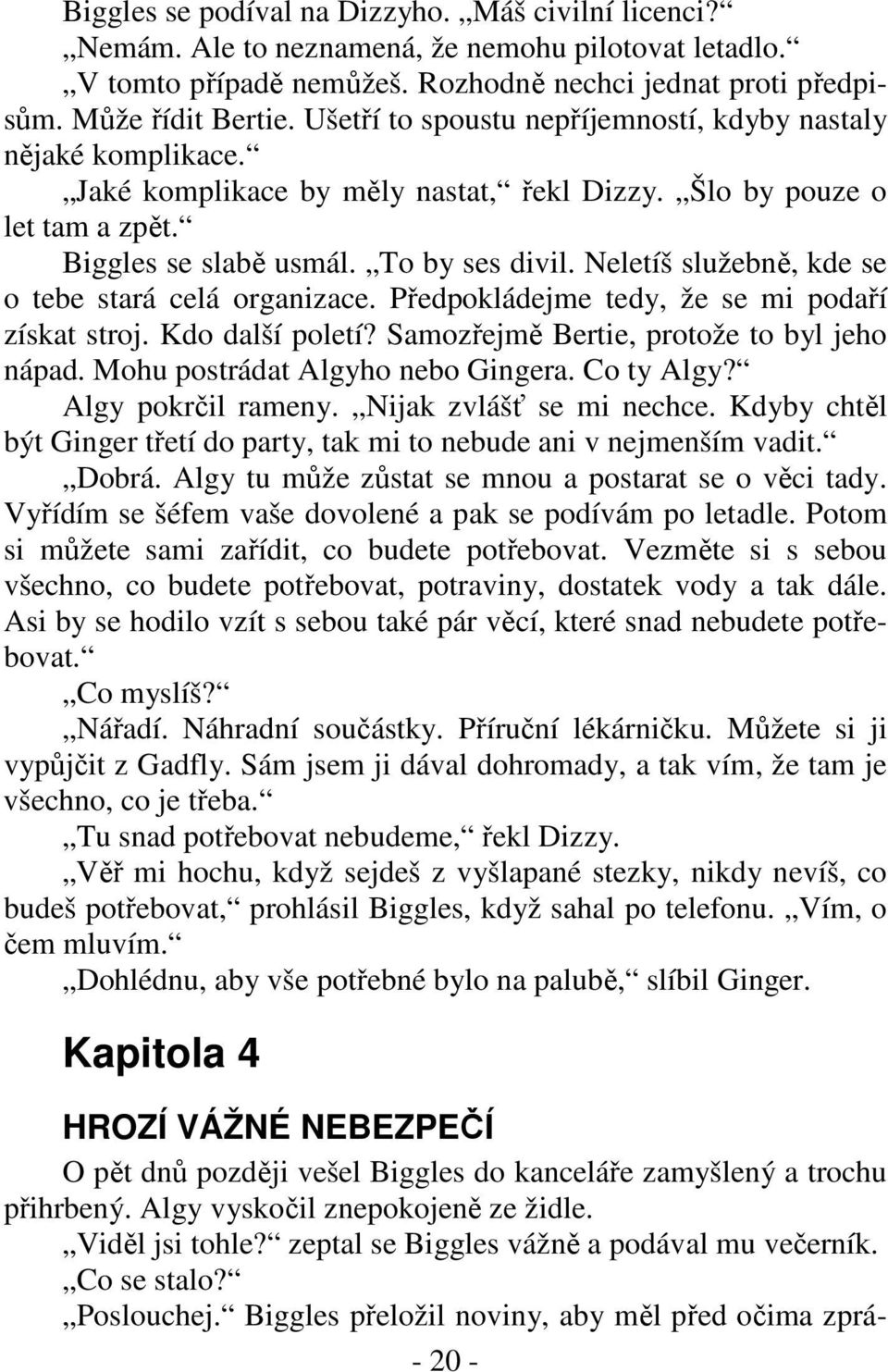 Biggles se podíval na Dizzyho. „Máš civilní licenci?“
„Nemám. Ale to neznamená, že nemohu pilotovat letadlo.“
„V tomto případě nemůžeš. Rozhodně nechci jednat proti předpisům. Může řídit Bertie. Ušetří to spoustu nepříjemností, kdyby nastaly nějaké komplikace.“
„Jaké komplikace by měly nastat,“ řekl Dizzy. „Šlo by pouze o let tam a zpět.“
Biggles se slabě usmál. „To by ses divil. Neletíš služebně, kde se o tebe stará celá organizace. Předpokládejme tedy, že se mi podaří získat stroj. Kdo další poletí? Samozřejmě Bertie, protože to byl jeho nápad. Mohu postrádat Algyho nebo Gingera. Co ty Algy?“
Algy pokrčil rameny. „Nijak zvlášť se mi nechce. Kdyby chtěl být Ginger třetí do party, tak mi to nebude ani v nejmenším vadit.“
„Dobrá. Algy tu může zůstat se mnou a postarat se o věci tady. Vyřídím se šéfem vaše dovolené a pak se podívám po letadle. Potom si můžete sami zařídit, co budete potřebovat. Vezměte si s sebou všechno, co budete potřebovat, potraviny, dostatek vody a tak dále. Asi by se hodilo vzít s sebou také pár věcí, které snad nebudete potřebovat.“
„Co myslíš?“
„Nářadí. Náhradní součástky. Příruční lékárničku. Můžete si ji vypůjčit z Gadfly. Sám jsem ji dával dohromady, a tak vím, že tam je všechno, co je třeba.“
„Tu snad potřebovat nebudeme,“ řekl Dizzy.
„Věř mi hochu, když sejdeš z vyšlapané stezky, nikdy nevíš, co budeš potřebovat,“ prohlásil Biggles, když sahal po telefonu. „Vím, o čem mluvím.“
„Dohlédnu, aby vše potřebné bylo na palubě,“ slíbil Ginger.

Kapitola 4

HROZÍ VÁŽNÉ NEBEZPEČÍ

O pět dnů později vešel Biggles do kanceláře zamyšlený a trochu přihrbený. Algy vyskočil znepokojeně ze židle.
„Viděl jsi tohle?“ zeptal se Biggles vážně a podával mu večerník.
„Co se stalo?“
„Poslouchej.“ Biggles přeložil noviny, aby měl před očima zprá-

- 20 -